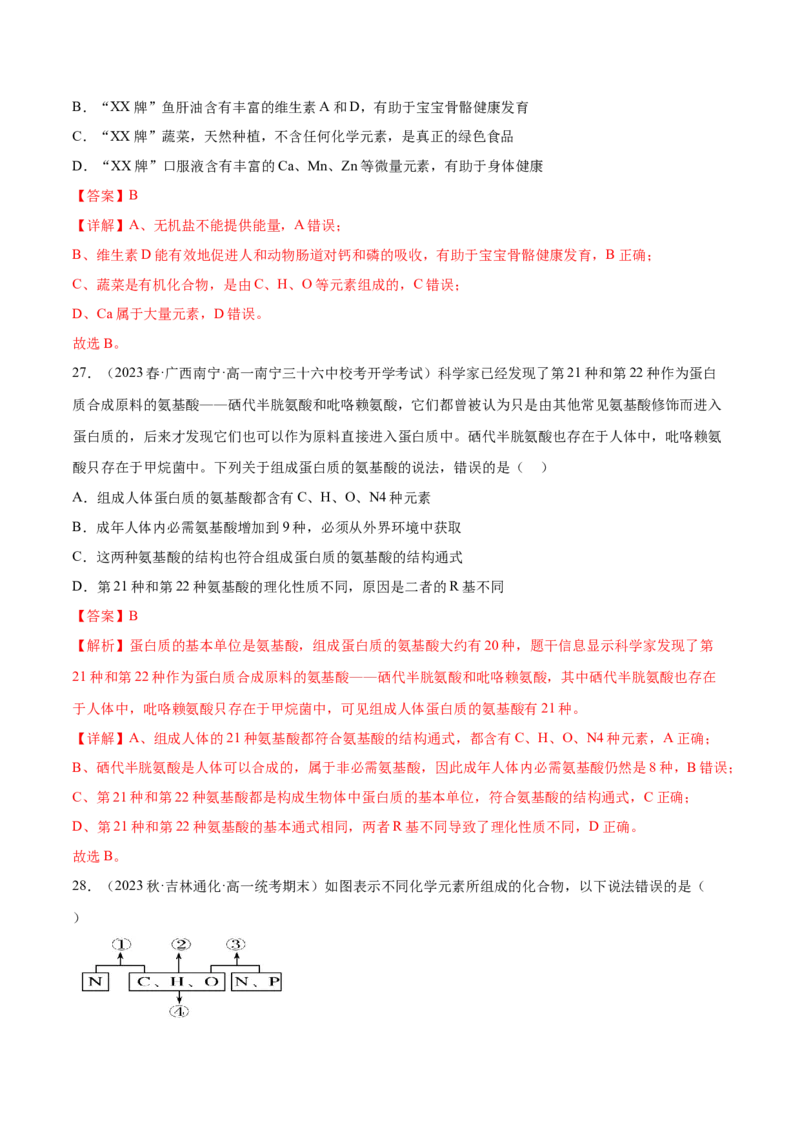 B．“XX 牌”鱼肝油含有丰富的维生素 A 和 D，有助于宝宝骨骼健康发育

C．“XX 牌”蔬菜，天然种植，不含任何化学元素，是真正的绿色食品

D．“XX 牌”口服液含有丰富的 Ca、Mn、Zn 等微量元素，有助于身体健康

【答案】B

【详解】A、无机盐不能提供能量，A 错误；

B、维生素 D 能有效地促进人和动物肠道对钙和磷的吸收，有助于宝宝骨骼健康发育，B 正确；

C、蔬菜是有机化合物，是由 C、H、O 等元素组成的，C 错误；

D、Ca 属于大量元素，D 错误。

故选 B。

27．（2023 春·广西南宁·高一南宁三十六中校考开学考试）科学家已经发现了第 21 种和第 22 种作为蛋白质合成原料的氨基酸——硒代半胱氨酸和吡咯赖氨酸，它们都曾被认为只是由其他常见氨基酸修饰而进入蛋白质的，后来才发现它们也可以作为原料直接进入蛋白质中。硒代半胱氨酸也存在于人体中，吡咯赖氨酸只存在于甲烷菌中。下列关于组成蛋白质的氨基酸的说法，错误的是（ ）

A．组成人体蛋白质的氨基酸都含有 C、H、O、N4 种元素

B．成年人体内必需氨基酸增加到 9 种，必须从外界环境中获取

C．这两种氨基酸的结构也符合组成蛋白质的氨基酸的结构通式

D．第 21 种和第 22 种氨基酸的理化性质不同，原因是二者的 R 基不同

【答案】B

【解析】蛋白质的基本单位是氨基酸，组成蛋白质的氨基酸大约有 20 种，题干信息显示科学家发现了第 21 种和第 22 种作为蛋白质合成原料的氨基酸——硒代半胱氨酸和吡咯赖氨酸，其中硒代半胱氨酸也存在于人体中，吡咯赖氨酸只存在于甲烷菌中，可见组成人体蛋白质的氨基酸有 21 种。

【详解】A、组成人体的 21 种氨基酸都符合氨基酸的结构通式，都含有 C、H、O、N4 种元素，A 正确；

B、硒代半胱氨酸是人体可以合成的，属于非必需氨基酸，因此成年人体内必需氨基酸仍然是 8 种，B 错误；

C、第 21 种和第 22 种氨基酸都是构成生物体中蛋白质的基本单位，符合氨基酸的结构通式，C 正确；

D、第 21 种和第 22 种氨基酸的基本通式相同，两者 R 基不同导致了理化性质不同，D 正确。

故选 B。

28．（2023 秋·吉林通化·高一统考期末）如图表示不同化学元素所组成的化合物，以下说法错误的是（ ）

①
②
③
N
C、H、O
N、P
④